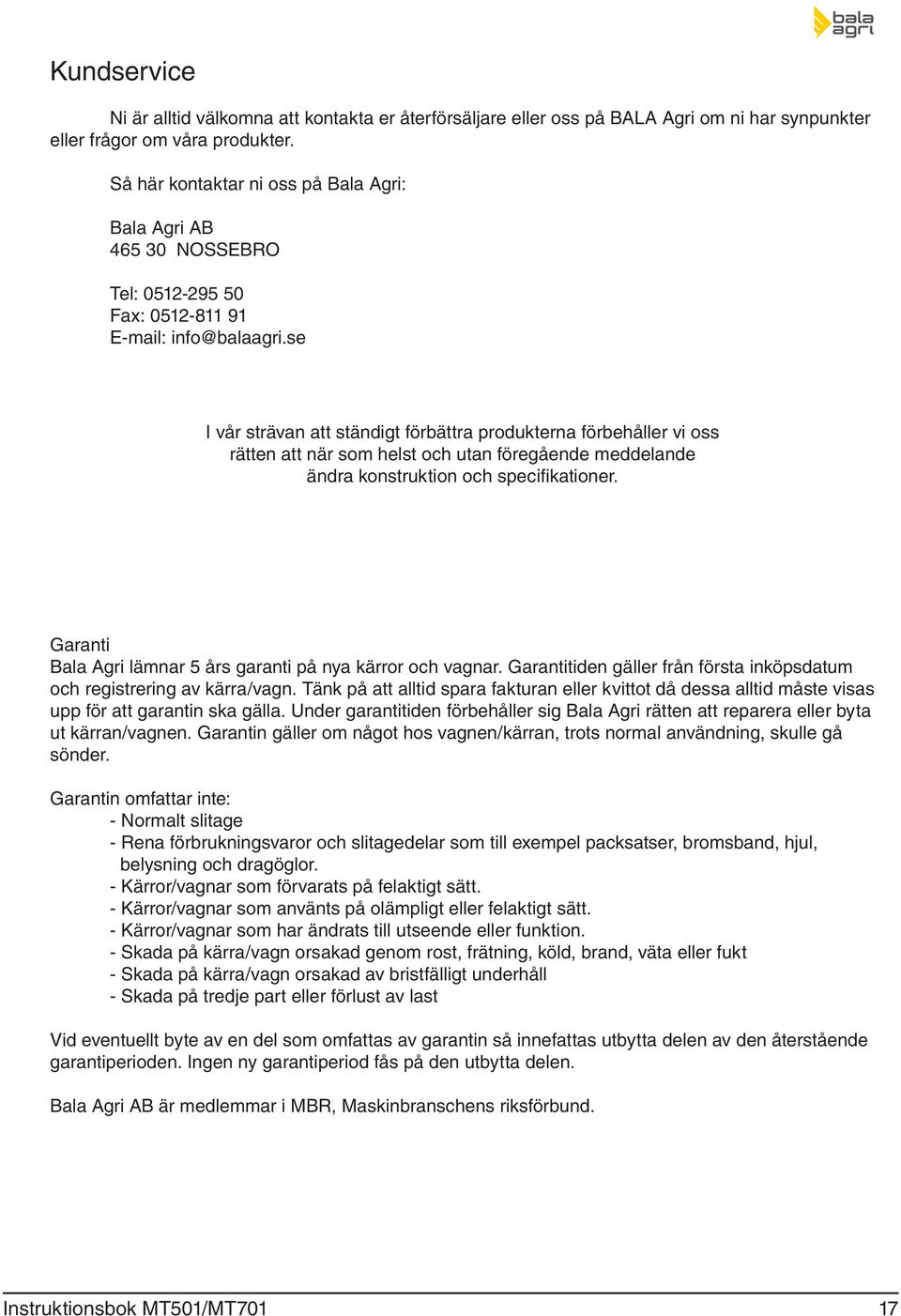 bala agri

Kundservice

Ni är alltid välkomna att kontakta er återförsäljare eller oss på BALA Agri om ni har synpunkter eller frågor om våra produkter.

Så här kontaktar ni oss på Bala Agri:

Bala Agri AB
465 30 NOSSEBRO

Tel: 0512-295 50
Fax: 0512-811 91
E-mail: info@balaagri.se

I vår strävan att ständigt förbättra produkterna förbehåller vi oss rätten att när som helst och utan föregående meddelande ändra konstruktion och specifikationer.

Garanti
Bala Agri lämnar 5 års garanti på nya kärror och vagnar. Garantitiden gäller från första inköpsdatum och registrering av kärra/vagn. Tänk på att alltid spara fakturan eller kvittot då dessa alltid måste visas upp för att garantin ska gälla. Under garantitiden förbehåller sig Bala Agri rätten att reparera eller byta ut kärran/vagnen. Garantin gäller om något hos vagnen/kärran, trots normal användning, skulle gå sönder.

Garantin omfattar inte:
- Normalt slitage
- Rena förbrukningsvaror och slitagedelar som till exempel packsatser, bromsband, hjul, belysning och dragöglor.
- Kärror/vagnar som förvarats på felaktigt sätt.
- Kärror/vagnar som använts på olämpligt eller felaktigt sätt.
- Kärror/vagnar som har ändrats till utseende eller funktion.
- Skada på kärra/vagn orsakad genom rost, frätning, köld, brand, väta eller fukt
- Skada på kärra/vagn orsakad av bristfälligt underhåll
- Skada på tredje part eller förlust av last

Vid eventuellt byte av en del som omfattas av garantin så innefattas utbytta delen av den återstående garantiperioden. Ingen ny garantiperiod fås på den utbytta delen.

Bala Agri AB är medlemmar i MBR, Maskinbranschens riksförbund.

Instruktionsbok MT501/MT701 17